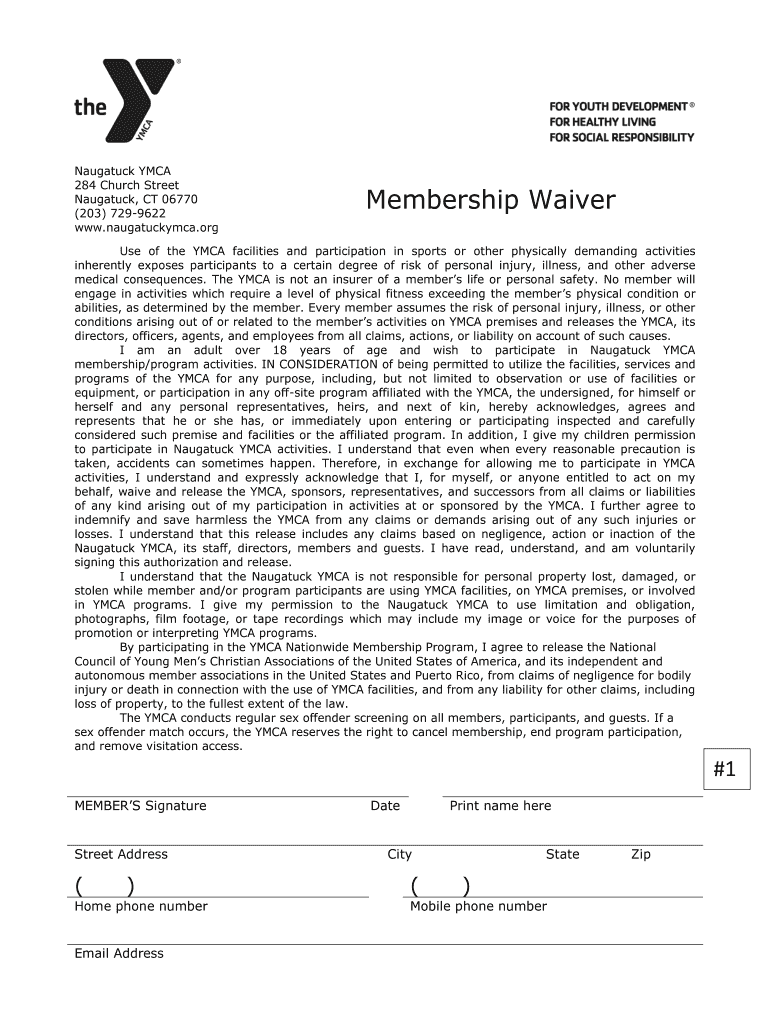 the YMCA

FOR YOUTH DEVELOPMENT®
FOR HEALTHY LIVING
FOR SOCIAL RESPONSIBILITY

Naugatuck YMCA
284 Church Street
Naugatuck, CT 06770
(203) 729-9622
www.naugatuckymca.org

Membership Waiver

Use of the YMCA facilities and participation in sports or other physically demanding activities inherently exposes participants to a certain degree of risk of personal injury, illness, and other adverse medical consequences. The YMCA is not an insurer of a member's life or personal safety. No member will engage in activities which require a level of physical fitness exceeding the member's physical condition or abilities, as determined by the member. Every member assumes the risk of personal injury, illness, or other conditions arising out of or related to the member's activities on YMCA premises and releases the YMCA, its directors, officers, agents, and employees from all claims, actions, or liability on account of such causes.

I am an adult over 18 years of age and wish to participate in Naugatuck YMCA membership/program activities. IN CONSIDERATION of being permitted to utilize the facilities, services and programs of the YMCA for any purpose, including, but not limited to observation or use of facilities or equipment, or participation in any off-site program affiliated with the YMCA, the undersigned, for himself or herself and any personal representatives, heirs, and next of kin, hereby acknowledges, agrees and represents that he or she has, or immediately upon entering or participating inspected and carefully considered such premise and facilities or the affiliated program. In addition, I give my children permission to participate in Naugatuck YMCA activities. I understand that even when every reasonable precaution is taken, accidents can sometimes happen. Therefore, in exchange for allowing me to participate in YMCA activities, I understand and expressly acknowledge that I, for myself, or anyone entitled to act on my behalf, waive and release the YMCA, sponsors, representatives, and successors from all claims or liabilities of any kind arising out of my participation in activities at or sponsored by the YMCA. I further agree to indemnify and save harmless the YMCA from any claims or demands arising out of any such injuries or losses. I understand that this release includes any claims based on negligence, action or inaction of the Naugatuck YMCA, its staff, directors, members and guests. I have read, understand, and am voluntarily signing this authorization and release.

I understand that the Naugatuck YMCA is not responsible for personal property lost, damaged, or stolen while member and/or program participants are using YMCA facilities, on YMCA premises, or involved in YMCA programs. I give my permission to the Naugatuck YMCA to use limitation and obligation, photographs, film footage, or tape recordings which may include my image or voice for the purposes of promotion or interpreting YMCA programs.

By participating in the YMCA Nationwide Membership Program, I agree to release the National Council of Young Men's Christian Associations of the United States of America, and its independent and autonomous member associations in the United States and Puerto Rico, from claims of negligence for bodily injury or death in connection with the use of YMCA facilities, and from any liability for other claims, including loss of property, to the fullest extent of the law.

The YMCA conducts regular sex offender screening on all members, participants, and guests. If a sex offender match occurs, the YMCA reserves the right to cancel membership, end program participation, and remove visitation access.

#1

MEMBER'S Signature Date Print name here

Street Address City State Zip

( ) ( )
Home phone number Mobile phone number

Email Address